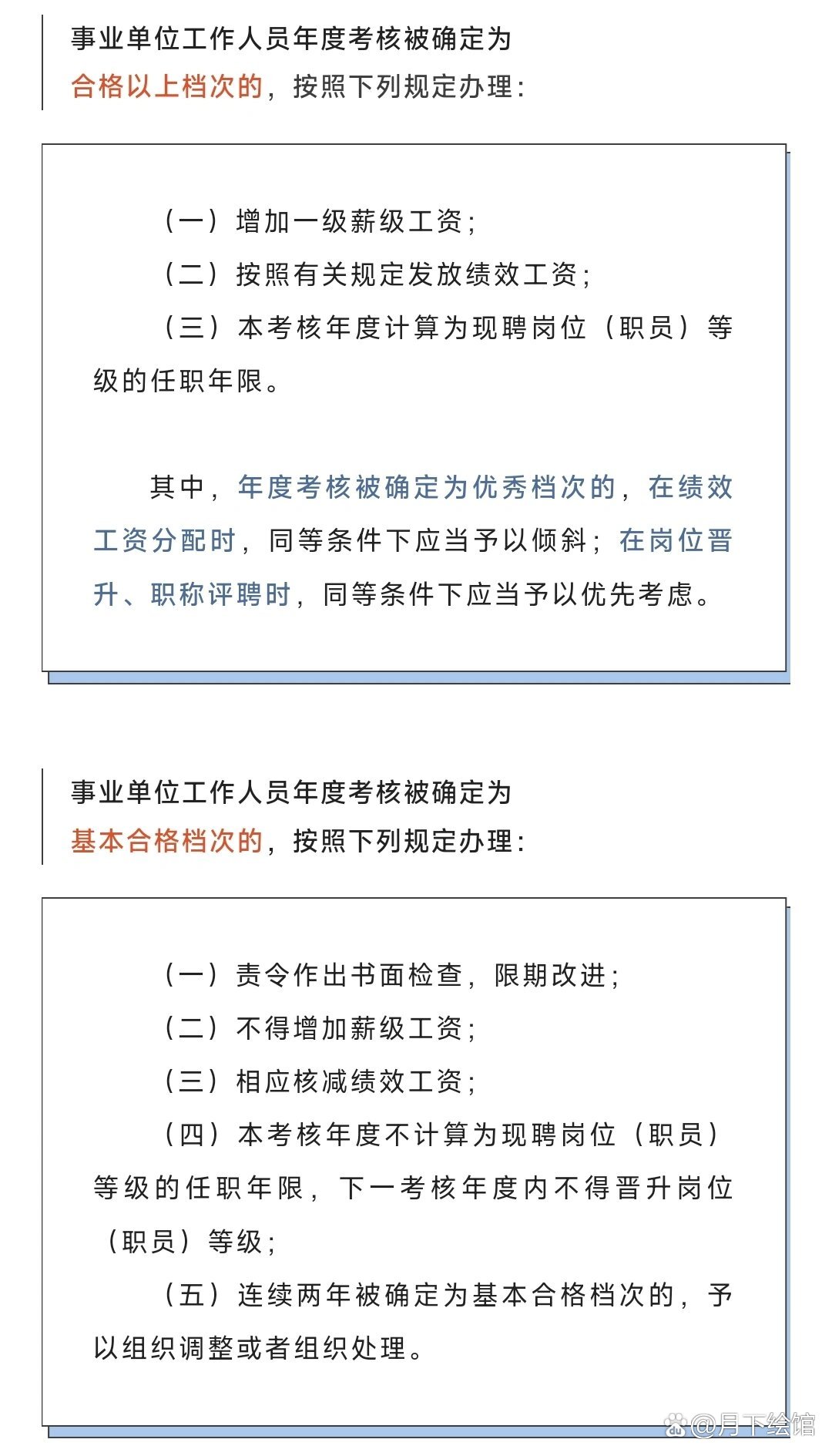 事业单位工作人员年度考核被确定为合格以上档次的，按照下列规定办理：

（一）增加一级薪级工资；

（二）按照有关规定发放绩效工资；

（三）本考核年度计算为现聘岗位（职员）等级的任职年限。

其中，年度考核被确定为优秀档次的，在绩效工资分配时，同等条件下应当予以倾斜；在岗位晋升、职称评聘时，同等条件下应当予以优先考虑。

事业单位工作人员年度考核被确定为基本合格档次的，按照下列规定办理：

（一）责令作出书面检查，限期改进；

（二）不得增加薪级工资；

（三）相应核减绩效工资；

（四）本考核年度不计算为现聘岗位（职员）等级的任职年限，下一考核年度内不得晋升岗位（职员）等级；

（五）连续两年被确定为基本合格档次的，予以组织调整或者组织处理。

@月下绘馆